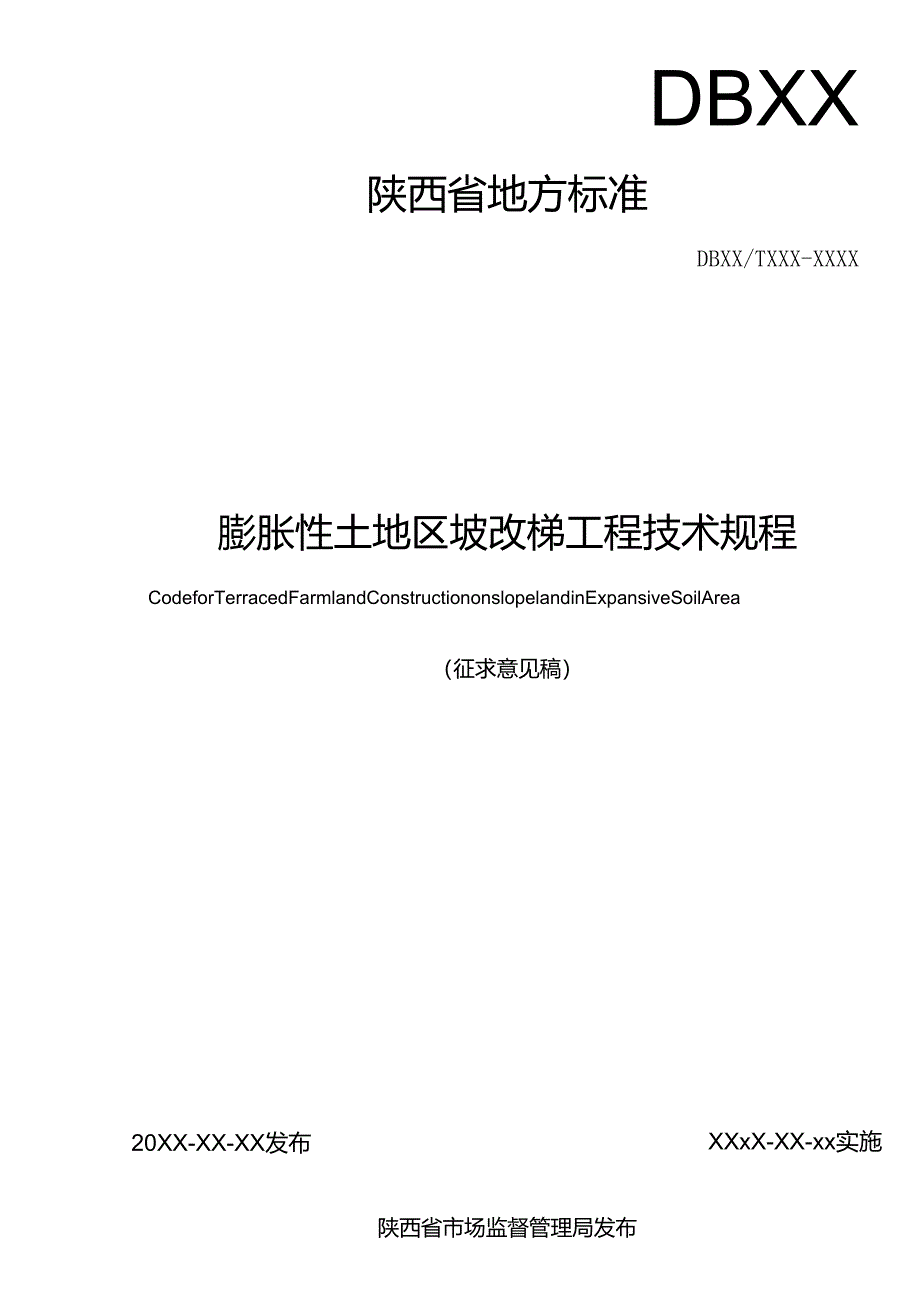 DBXX

陕西省地方标准

DBXX/TXXX-XXXX

膨胀性土地区坡改梯工程技术规程

CodeforTerracedFarmlandConstructiononslopelandinExpansiveSoilArea

(征求意见稿)

20XX-XX-XX发布

XXxX-XX-xx实施

陕西省市场监督管理局发布